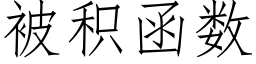 被积函数